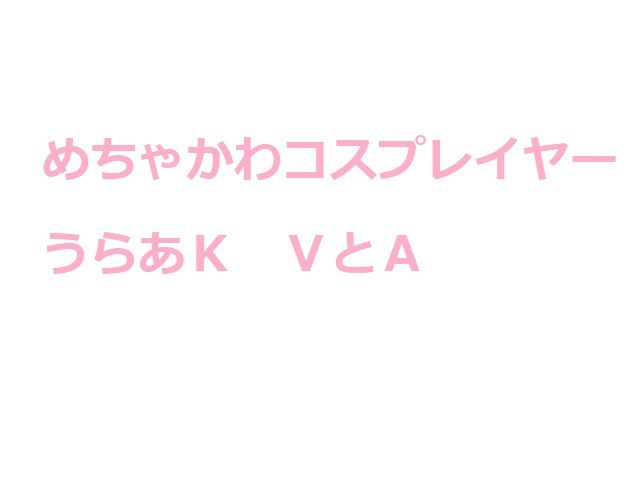 めちゃかわコスプレイヤー

うらあＫ　ＶとＡ